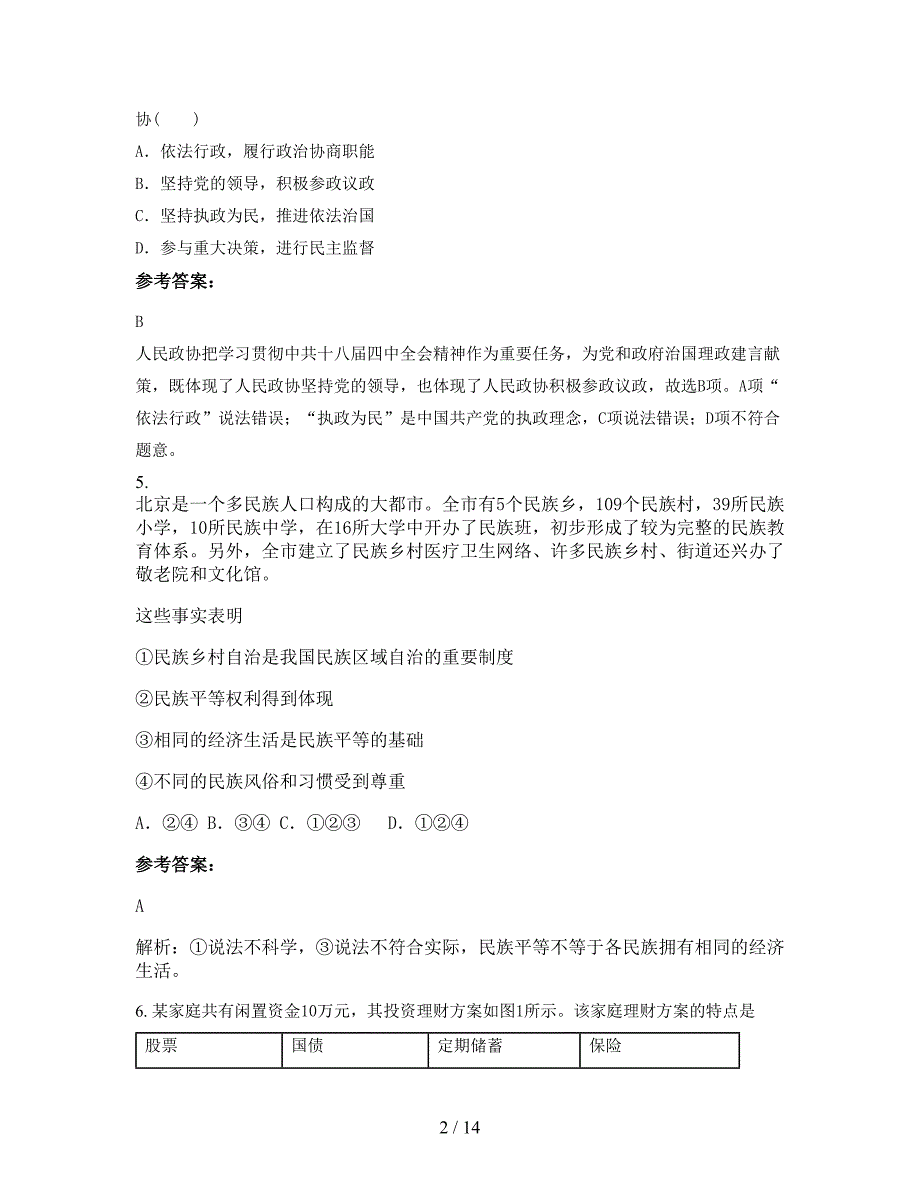 协(　　)

A. 依法行政，履行政治协商职能

B. 坚持党的领导，积极参政议政

C. 坚持执政为民，推进依法治国

D. 参与重大决策，进行民主监督

参考答案：

B

人民政协把学习贯彻中共十八届四中全会精神作为重要任务，为党和政府治国理政建言献策，既体现了人民政协坚持党的领导，也体现了人民政协积极参政议政，故选B项。A项“依法行政”说法错误；“执政为民”是中国共产党的执政理念，C项说法错误；D项不符合题意。

5.
北京是一个多民族人口构成的大都市。全市有5个民族乡，109个民族村，39所民族小学，10所民族中学，在16所大学中开办了民族班，初步形成了较为完整的民族教育体系。另外，全市建立了民族乡村医疗卫生网络、许多民族乡村、街道还兴办了敬老院和文化馆。

这些事实表明

①民族乡村自治是我国民族区域自治的重要制度

②民族平等权利得到体现

③相同的经济生活是民族平等的基础

④不同的民族风俗和习惯受到尊重

A. ②④ B. ③④ C. ①②③　 D. ①②④

参考答案：

A

解析：①说法不科学，③说法不符合实际，民族平等不等于各民族拥有相同的经济生活。

6. 某家庭共有闲置资金10万元，其投资理财方案如图1所示。该家庭理财方案的特点是

| 股票 | 国债 | 定期储蓄 | 保险 |
|---|---|---|---|

2 / 14